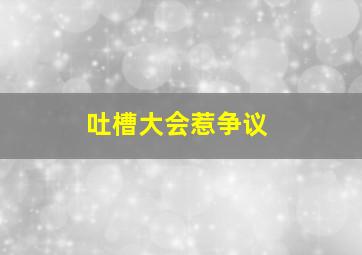 吐槽大会惹争议